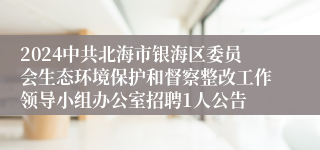 2024中共北海市银海区委员会生态环境保护和督察整改工作领导小组办公室招聘1人公告